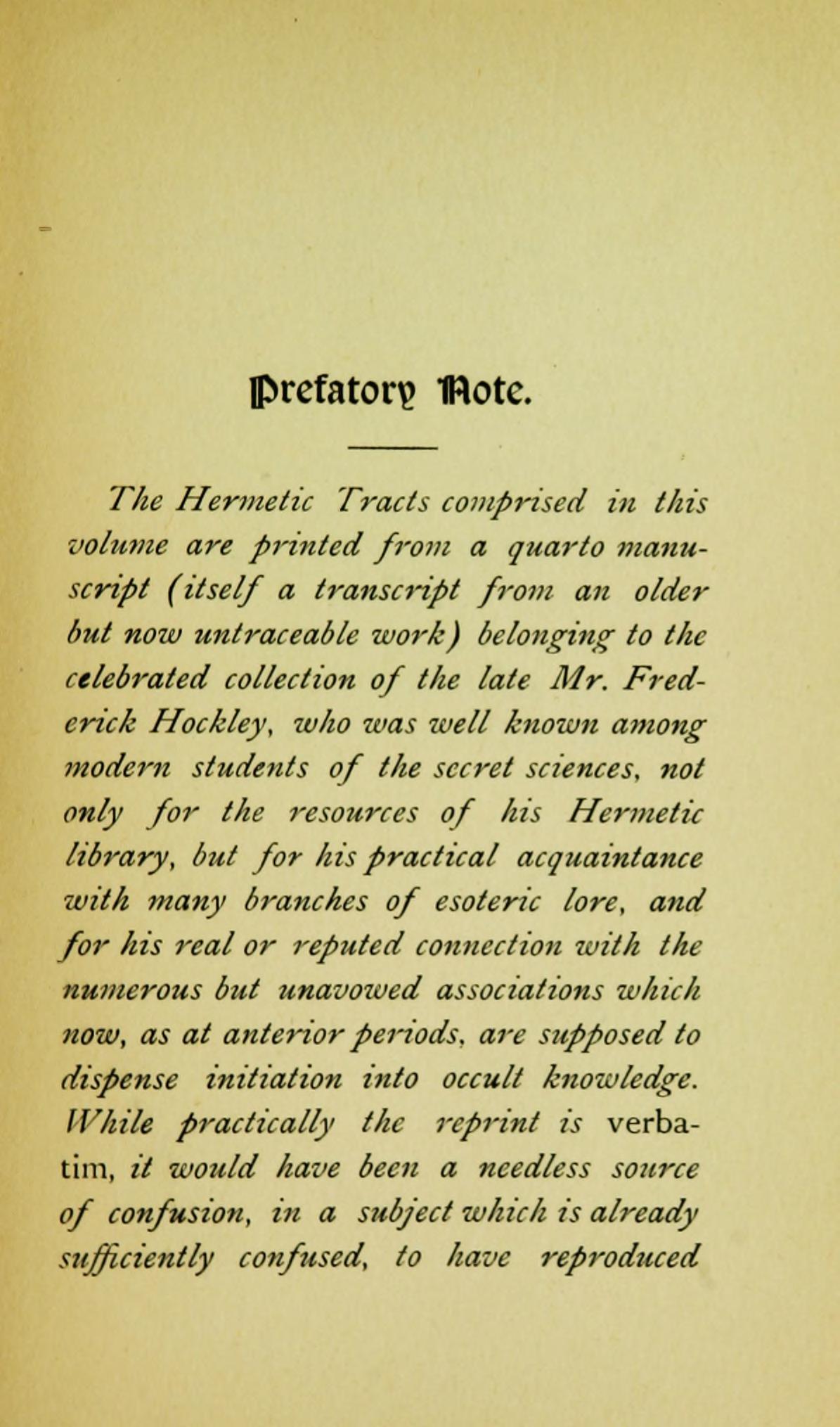 Prefatory Note.

The Hermetic Tracts comprised in this volume are printed from a quarto manuscript (itself a transcript from an older but now untraceable work) belonging to the celebrated collection of the late Mr. Frederick Hockley, who was well known among modern students of the secret sciences, not only for the resources of his Hermetic library, but for his practical acquaintance with many branches of esoteric lore, and for his real or reputed connection with the numerous but unavowed associations which now, as at anterior periods, are supposed to dispense initiation into occult knowledge. While practically the reprint is verbatim, it would have been a needless source of confusion, in a subject which is already sufficiently confused, to have reproduced